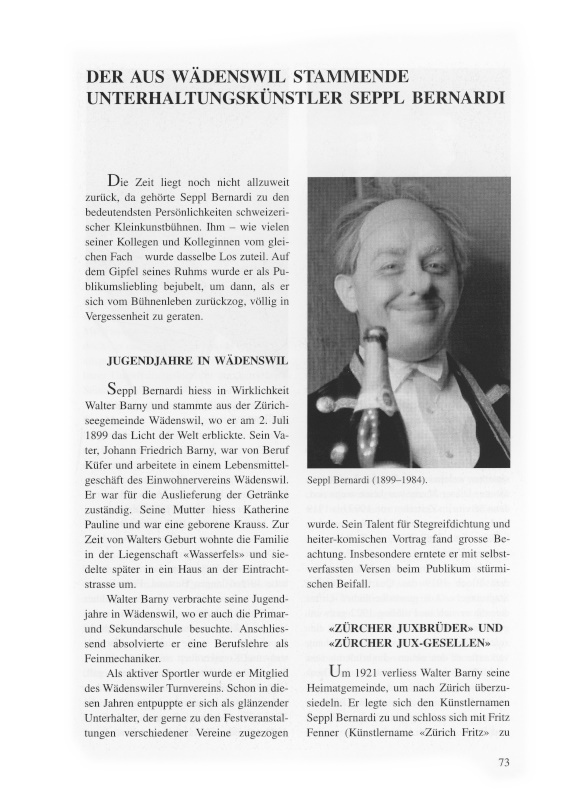 DER AUS WÄDENSWIL STAMMENDE UNTERHALTUNGSKÜNSTLER SEPPL BERNARDI

Die Zeit liegt noch nicht allzuweit zurück, da gehörte Seppl Bernardi zu den bedeutendsten Persönlichkeiten schweizerischer Kleinkunstbühnen. Ihm – wie vielen seiner Kollegen und Kolleginnen vom gleichen Fach wurde dasselbe Los zuteil. Auf dem Gipfel seines Ruhms wurde er als Publikumsliebling bejubelt, um dann, als er sich vom Bühnenleben zurückzog, völlig in Vergessenheit zu geraten.

JUGENDJAHRE IN WÄDENSWIL

Seppl Bernardi hiess in Wirklichkeit Walter Barny und stammte aus der Zürichseegemeinde Wädenswil, wo er am 2. Juli 1899 das Licht der Welt erblickte. Sein Vater, Johann Friedrich Barny, war von Beruf Küfer und arbeitete in einem Lebensmittelgeschäft des Einwohnervereins Wädenswil. Er war für die Auslieferung der Getränke zuständig. Seine Mutter hiess Katherine Pauline und war eine geborene Krauss. Zur Zeit von Walters Geburt wohnte die Familie in der Liegenschaft «Wasserfels» und siedelte später in ein Haus an der Eintrachtstrasse um.

Walter Barny verbrachte seine Jugendjahre in Wädenswil, wo er auch die Primar- und Sekundarschule besuchte. Anschliessend absolvierte er eine Berufslehre als Feinmechaniker.

Als aktiver Sportler wurde er Mitglied des Wädenswiler Turnvereins. Schon in diesen Jahren entpuppte er sich als glänzender Unterhalter, der gerne zu den Festveranstaltungen verschiedener Vereine zugezogen

Seppl Bernardi (1899–1984).

wurde. Sein Talent für Stegreifdichtung und heiter-komischen Vortrag fand grosse Beachtung. Insbesondere erntete er mit selbstverfassten Versen beim Publikum stürmischen Beifall.

«ZÜRCHER JUXBRÜDER» UND «ZÜRCHER JUX-GESELLEN»

Um 1921 verliess Walter Barny seine Heimatgemeinde, um nach Zürich überzusiedeln. Er legte sich den Künstlernamen Seppl Bernardi zu und schloss sich mit Fritz Fenner (Künstlername «Zürich Fritz» zu

73